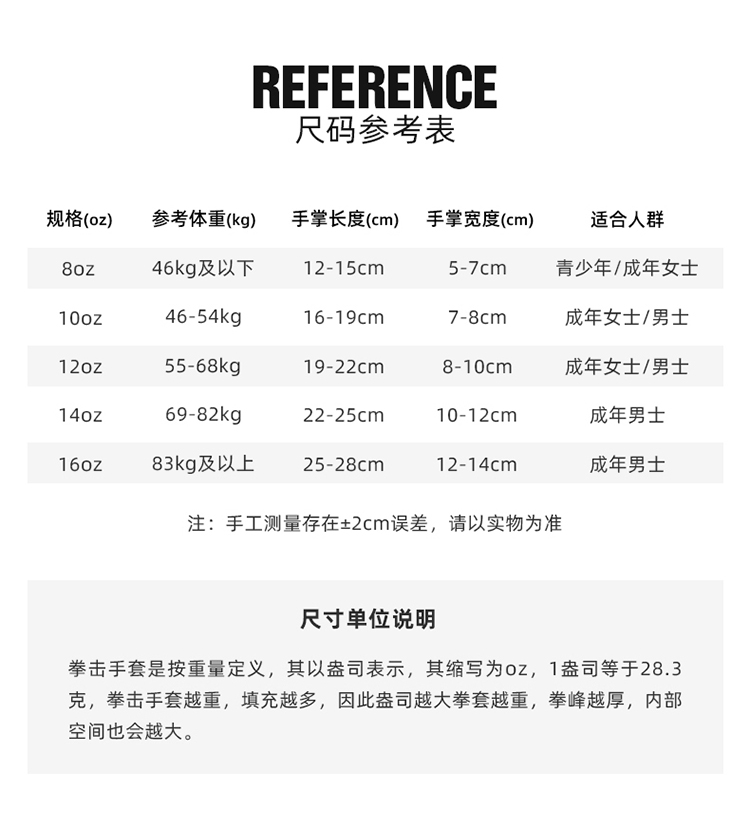 REFERENCE
尺码参考表

| 规格(oz) | 参考体重(kg) | 手掌长度(cm) | 手掌宽度(cm) | 适合人群 |
|---|---|---|---|---|
| 8oz | 46kg及以下 | 12-15cm | 5-7cm | 青少年/成年女士 |
| 10oz | 46-54kg | 16-19cm | 7-8cm | 成年女士/男士 |
| 12oz | 55-68kg | 19-22cm | 8-10cm | 成年女士/男士 |
| 14oz | 69-82kg | 22-25cm | 10-12cm | 成年男士 |
| 16oz | 83kg及以上 | 25-28cm | 12-14cm | 成年男士 |

注：手工测量存在±2cm误差，请以实物为准

尺寸单位说明

拳击手套是按重量定义，其以盎司表示，其缩写为oz，1盎司等于28.3克，拳击手套越重，填充越多，因此盎司越大拳套越重，拳峰越厚，内部空间也会越大。